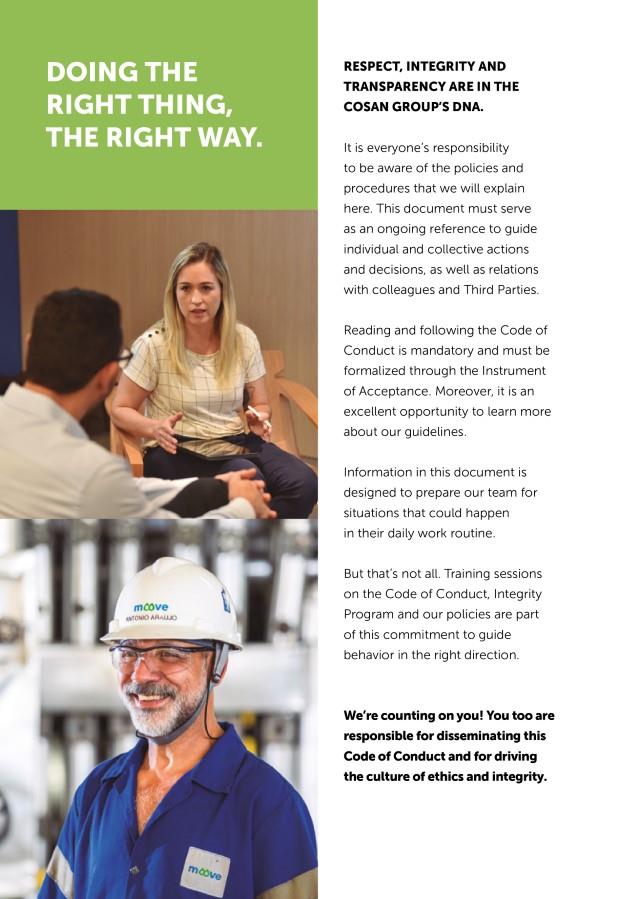 DOING THE RIGHT THING, THE RIGHT WAY.

moove
ANTONIO ARAUJO

moove

RESPECT, INTEGRITY AND TRANSPARENCY ARE IN THE COSAN GROUP'S DNA.

It is everyone's responsibility to be aware of the policies and procedures that we will explain here. This document must serve as an ongoing reference to guide individual and collective actions and decisions, as well as relations with colleagues and Third Parties.

Reading and following the Code of Conduct is mandatory and must be formalized through the Instrument of Acceptance. Moreover, it is an excellent opportunity to learn more about our guidelines.

Information in this document is designed to prepare our team for situations that could happen in their daily work routine.

But that's not all. Training sessions on the Code of Conduct, Integrity Program and our policies are part of this commitment to guide behavior in the right direction.

We're counting on you! You too are responsible for disseminating this Code of Conduct and for driving the culture of ethics and integrity.